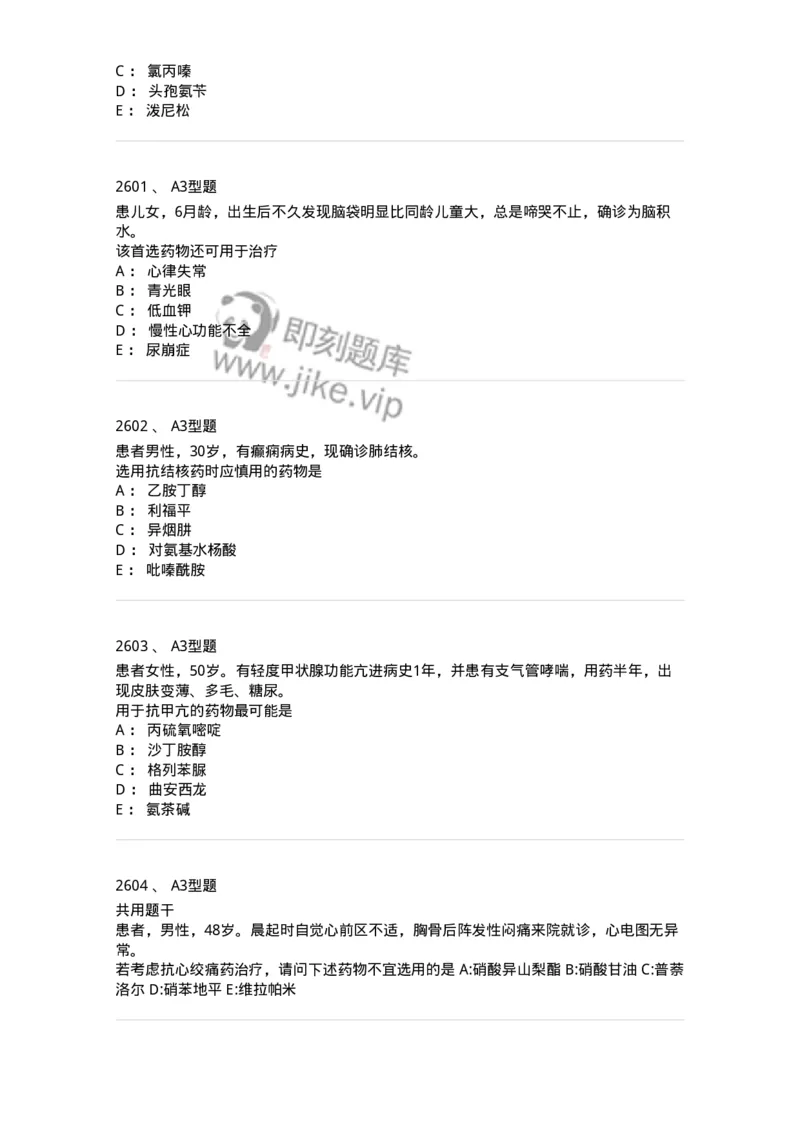 C： 氯丙嗪
D： 头孢氨苄
E： 泼尼松

2601 、 A3型题
患儿女，6月龄，出生后不久发现脑袋明显比同龄儿童大，总是啼哭不止，确诊为脑积水。
该首选药物还可用于治疗
A： 心律失常
B： 青光眼
C： 低血钾
D： 慢性心功能不全
E： 尿崩症

即刻题库
www.jike.vip

2602 、 A3型题
患者男性，30岁，有癫痫病史，现确诊肺结核。
选用抗结核药时应慎用的药物是
A： 乙胺丁醇
B： 利福平
C： 异烟肼
D： 对氨基水杨酸
E： 吡嗪酰胺

2603 、 A3型题
患者女性，50岁。有轻度甲状腺功能亢进病史1年，并患有支气管哮喘，用药半年，出现皮肤变薄、多毛、糖尿。
用于抗甲亢的药物最可能是
A： 丙硫氧嘧啶
B： 沙丁胺醇
C： 格列苯脲
D： 曲安西龙
E： 氨茶碱

2604 、 A3型题
共用题干
患者，男性，48岁。晨起时自觉心前区不适，胸骨后阵发性闷痛来院就诊，心电图无异常。
若考虑抗心绞痛药治疗，请问下述药物不宜选用的是 A:硝酸异山梨酯 B:硝酸甘油 C:普萘洛尔 D:硝苯地平 E:维拉帕米